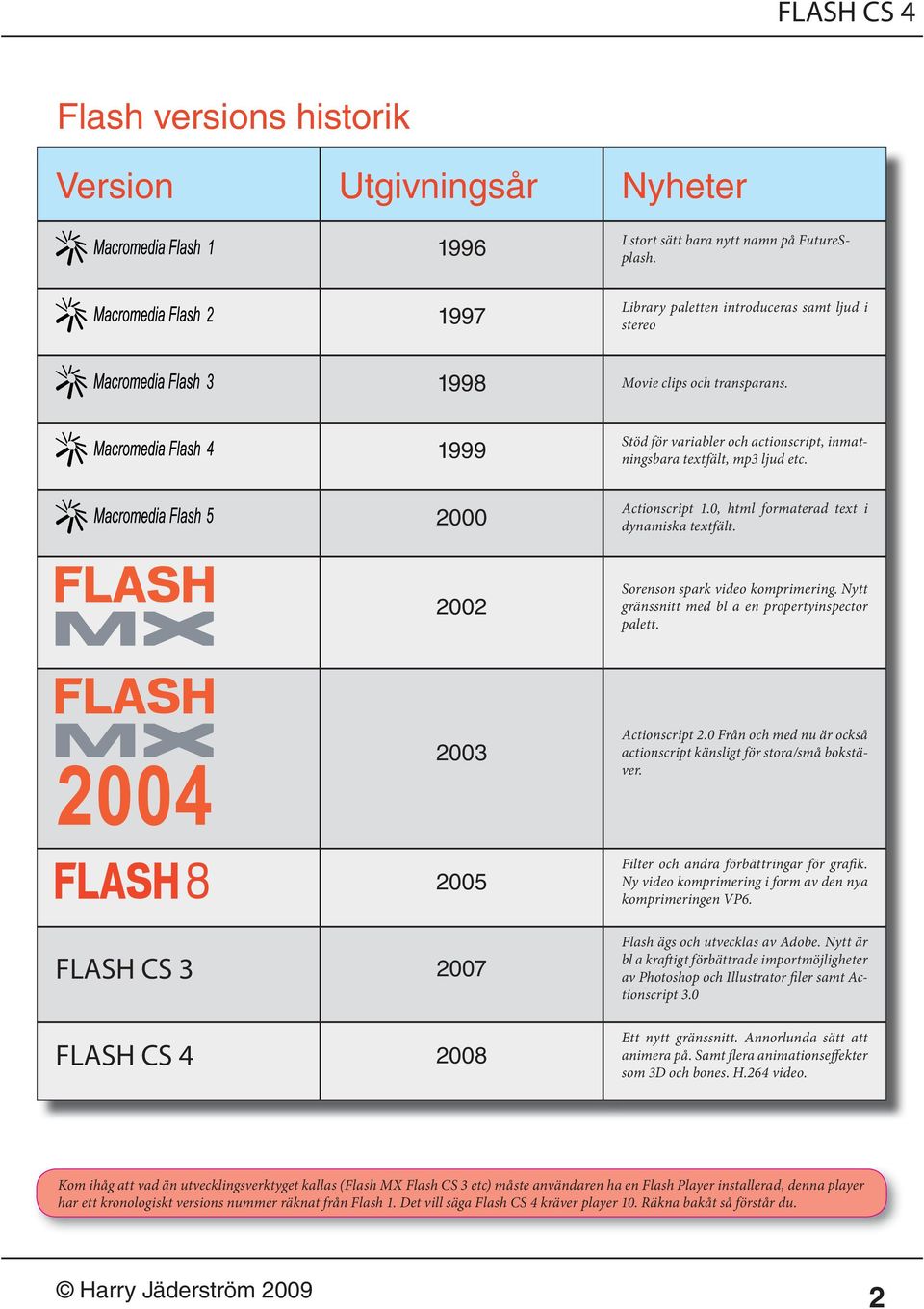 FLASH CS 4

Flash versions historik

| Version | Utgivningsår | Nyheter |
|---|---|---|
| Macromedia Flash 1 | 1996 | I stort sätt bara nytt namn på FutureSplash. |
| Macromedia Flash 2 | 1997 | Library paletten introduceras samt ljud i stereo |
| Macromedia Flash 3 | 1998 | Movie clips och transparans. |
| Macromedia Flash 4 | 1999 | Stöd för variabler och actionscript, inmatningsbara textfält, mp3 ljud etc. |
| Macromedia Flash 5 | 2000 | Actionscript 1.0, html formaterad text i dynamiska textfält. |
| FLASH MX | 2002 | Sorenson spark video komprimering. Nytt gränssnitt med bl a en propertyinspector palett. |
| FLASH MX 2004 | 2003 | Actionscript 2.0 Från och med nu är också actionscript känsligt för stora/små bokstäver. |
| FLASH 8 | 2005 | Filter och andra förbättringar för grafik. Ny video komprimering i form av den nya komprimeringen VP6. |
| FLASH CS 3 | 2007 | Flash ägs och utvecklas av Adobe. Nytt är bl a kraftigt förbättrade importmöjligheter av Photoshop och Illustrator filer samt Actionscript 3.0 |
| FLASH CS 4 | 2008 | Ett nytt gränssnitt. Annorlunda sätt att animera på. Samt flera animationseffekter som 3D och bones. H.264 video. |

Kom ihåg att vad än utvecklingsverktyget kallas (Flash MX Flash CS 3 etc) måste användaren ha en Flash Player installerad, denna player har ett kronologiskt versions nummer räknat från Flash 1. Det vill säga Flash CS 4 kräver player 10. Räkna bakåt så förstår du.

© Harry Jäderström 2009

2